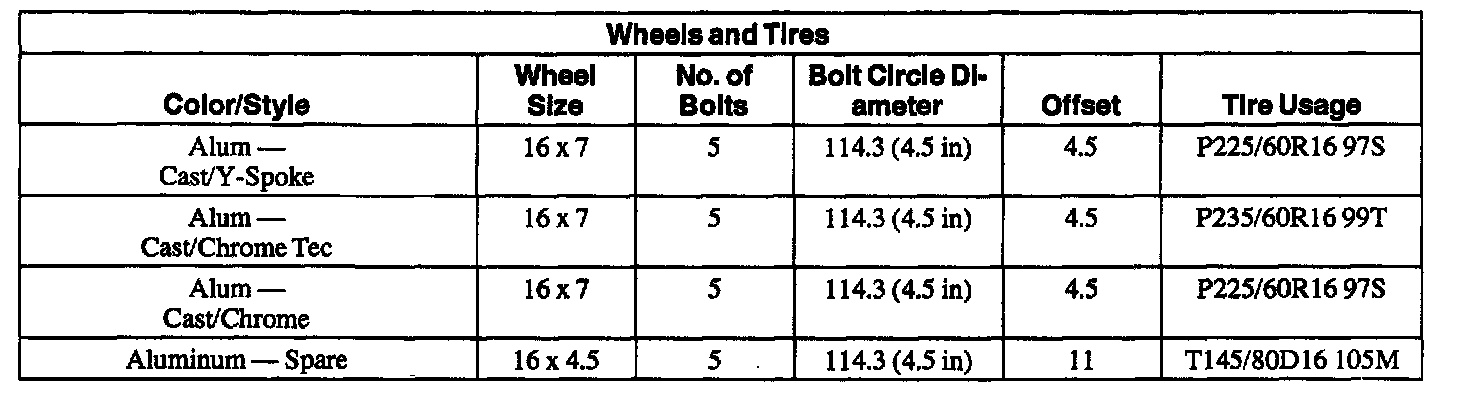 | Wheels and Tires | | | | | |
|---|---|---|---|---|---|
| Color/Style | Wheel Size | No. of Bolts | Bolt Circle Diameter | Offset | Tire Usage |
| Alum — Cast/Y-Spoke | 16 x 7 | 5 | 114.3 (4.5 in) | 4.5 | P225/60R16 97S |
| Alum — Cast/Chrome Tec | 16 x 7 | 5 | 114.3 (4.5 in) | 4.5 | P235/60R16 99T |
| Alum — Cast/Chrome | 16 x 7 | 5 | 114.3 (4.5 in) | 4.5 | P225/60R16 97S |
| Aluminum — Spare | 16 x 4.5 | 5 | 114.3 (4.5 in) | 11 | T145/80D16 105M |